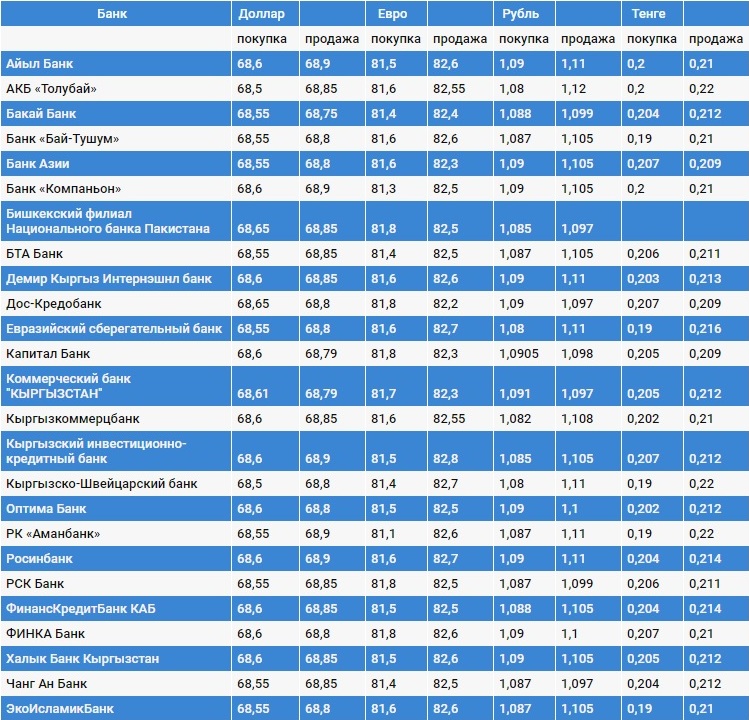 | Банк | Доллар | | Евро | | Рубль | | Тенге | |
|---|---|---|---|---|---|---|---|---|
| | покупка | продажа | покупка | продажа | покупка | продажа | покупка | продажа |
| Айыл Банк | 68,6 | 68,9 | 81,5 | 82,6 | 1,09 | 1,11 | 0,2 | 0,21 |
| АКБ «Толубай» | 68,5 | 68,85 | 81,6 | 82,55 | 1,08 | 1,12 | 0,2 | 0,22 |
| Бакай Банк | 68,55 | 68,75 | 81,4 | 82,4 | 1,088 | 1,099 | 0,204 | 0,212 |
| Банк «Бай-Тушум» | 68,55 | 68,8 | 81,6 | 82,6 | 1,087 | 1,105 | 0,19 | 0,21 |
| Банк Азии | 68,55 | 68,8 | 81,6 | 82,3 | 1,09 | 1,105 | 0,207 | 0,209 |
| Банк «Компаньон» | 68,6 | 68,9 | 81,3 | 82,5 | 1,09 | 1,105 | 0,2 | 0,21 |
| Бишкекский филиал Национального банка Пакистана | 68,65 | 68,85 | 81,8 | 82,5 | 1,085 | 1,097 | | |
| БТА Банк | 68,55 | 68,85 | 81,4 | 82,5 | 1,087 | 1,105 | 0,206 | 0,211 |
| Демир Кыргыз Интернэшнл банк | 68,6 | 68,85 | 81,6 | 82,6 | 1,09 | 1,11 | 0,203 | 0,213 |
| Дос-Кредобанк | 68,65 | 68,8 | 81,8 | 82,2 | 1,09 | 1,097 | 0,207 | 0,209 |
| Евразийский сберегательный банк | 68,55 | 68,8 | 81,6 | 82,7 | 1,08 | 1,11 | 0,19 | 0,216 |
| Капитал Банк | 68,6 | 68,79 | 81,8 | 82,3 | 1,0905 | 1,098 | 0,205 | 0,209 |
| Коммерческий банк "КЫРГЫЗСТАН" | 68,61 | 68,79 | 81,7 | 82,3 | 1,091 | 1,097 | 0,205 | 0,212 |
| Кыргызкоммерцбанк | 68,6 | 68,85 | 81,6 | 82,55 | 1,082 | 1,108 | 0,202 | 0,21 |
| Кыргызский инвестиционно-кредитный банк | 68,6 | 68,9 | 81,5 | 82,8 | 1,085 | 1,105 | 0,207 | 0,212 |
| Кыргызско-Швейцарский банк | 68,5 | 68,8 | 81,4 | 82,7 | 1,08 | 1,11 | 0,19 | 0,22 |
| Оптима Банк | 68,6 | 68,8 | 81,5 | 82,5 | 1,09 | 1,1 | 0,202 | 0,212 |
| РК «Аманбанк» | 68,55 | 68,9 | 81,1 | 82,6 | 1,087 | 1,11 | 0,19 | 0,22 |
| Росинбанк | 68,6 | 68,9 | 81,6 | 82,7 | 1,09 | 1,11 | 0,204 | 0,214 |
| РСК Банк | 68,55 | 68,85 | 81,8 | 82,5 | 1,087 | 1,099 | 0,206 | 0,211 |
| ФинансКредитБанк КАБ | 68,6 | 68,85 | 81,5 | 82,5 | 1,088 | 1,105 | 0,204 | 0,214 |
| ФИНКА Банк | 68,6 | 68,8 | 81,8 | 82,6 | 1,09 | 1,1 | 0,207 | 0,21 |
| Халык Банк Кыргызстан | 68,6 | 68,85 | 81,5 | 82,6 | 1,09 | 1,105 | 0,205 | 0,212 |
| Чанг Ан Банк | 68,55 | 68,85 | 81,4 | 82,5 | 1,087 | 1,097 | 0,204 | 0,212 |
| ЭкоИсламикБанк | 68,55 | 68,8 | 81,6 | 82,6 | 1,087 | 1,105 | 0,19 | 0,21 |